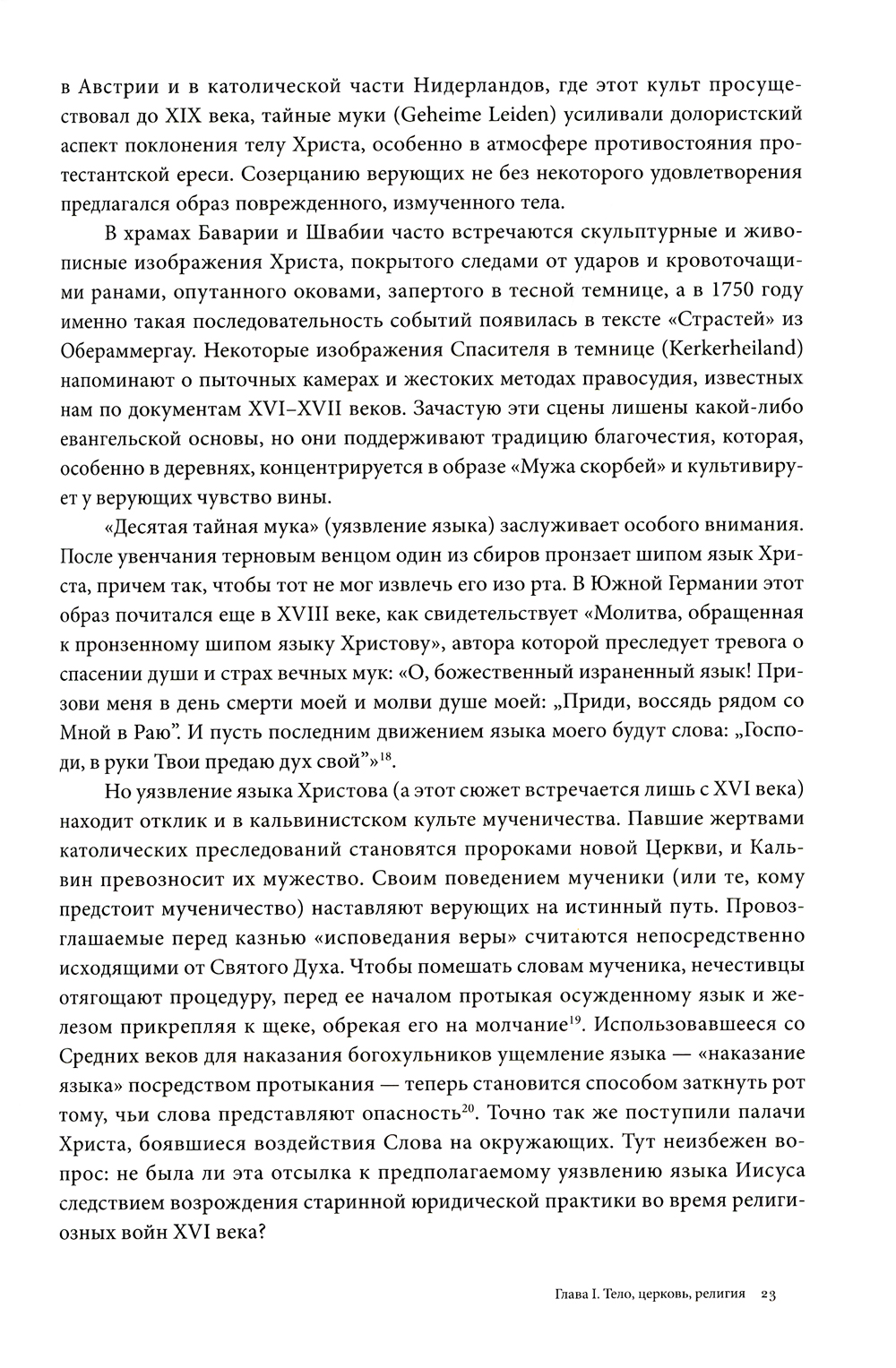 в Австрии и в католической части Нидерландов, где этот культ просуществовал до XIX века, тайные муки (Geheime Leiden) усиливали долористский аспект поклонения телу Христа, особенно в атмосфере противостояния протестантской ереси. Созерцанию верующих не без некоторого удовлетворения предлагался образ поврежденного, измученного тела.

В храмах Баварии и Швабии часто встречаются скульптурные и живописные изображения Христа, покрытого следами от ударов и кровоточащими ранами, опутанного оковами, запертого в тесной темнице, а в 1750 году именно такая последовательность событий появилась в тексте «Страстей» из Обераммергау. Некоторые изображения Спасителя в темнице (Kerkerheiland) напоминают о пыточных камерах и жестоких методах правосудия, известных нам по документам XVI–XVII веков. Зачастую эти сцены лишены какой-либо евангельской основы, но они поддерживают традицию благочестия, которая, особенно в деревнях, концентрируется в образе «Мужа скорбей» и культивирует у верующих чувство вины.

«Десятая тайная мука» (уязвление языка) заслуживает особого внимания. После увенчания терновым венцом один из сбиров пронзает шипом язык Христа, причем так, чтобы тот не мог извлечь его изо рта. В Южной Германии этот образ почитался еще в XVIII веке, как свидетельствует «Молитва, обращенная к пронзенному шипом языку Христову», автора которой преследует тревога о спасении души и страх вечных мук: «О, божественный израненный язык! Призови меня в день смерти моей и молви душе моей: „Приди, воссядь рядом со Мной в Раю". И пусть последним движением языка моего будут слова: „Господи, в руки Твои предаю дух свой"»$^{18}$.

Но уязвление языка Христова (а этот сюжет встречается лишь с XVI века) находит отклик и в кальвинистском культе мученичества. Павшие жертвами католических преследований становятся пророками новой Церкви, и Кальвин превозносит их мужество. Своим поведением мученики (или те, кому предстоит мученичество) наставляют верующих на истинный путь. Провозглашаемые перед казнью «исповедания веры» считаются непосредственно исходящими от Святого Духа. Чтобы помешать словам мученика, нечестивцы отягощают процедуру, перед ее началом протыкая осужденному язык и железом прикрепляя к щеке, обрекая его на молчание$^{19}$. Использовавшееся со Средних веков для наказания богохульников ущемление языка — «наказание языка» посредством протыкания — теперь становится способом заткнуть рот тому, чьи слова представляют опасность$^{20}$. Точно так же поступили палачи Христа, боявшиеся воздействия Слова на окружающих. Тут неизбежен вопрос: не была ли эта отсылка к предполагаемому уязвлению языка Иисуса следствием возрождения старинной юридической практики во время религиозных войн XVI века?

Глава I. Тело, церковь, религия 23